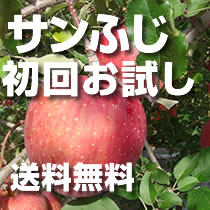 サンふじ
初回お試し

送料無料